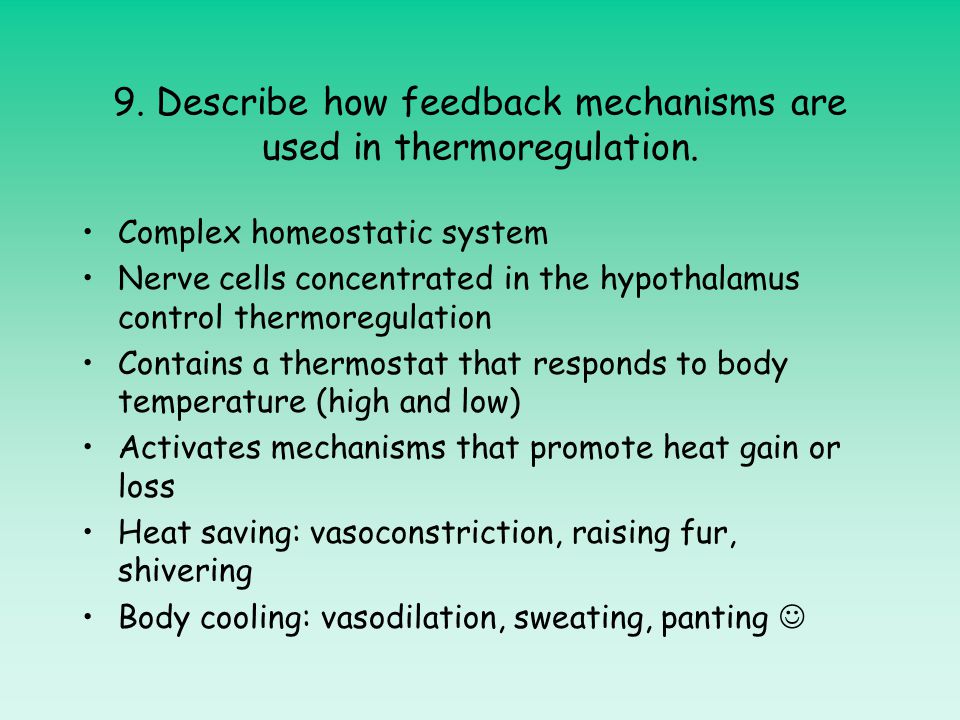 9. Describe how feedback mechanisms are used in thermoregulation.

• Complex homeostatic system
• Nerve cells concentrated in the hypothalamus control thermoregulation
• Contains a thermostat that responds to body temperature (high and low)
• Activates mechanisms that promote heat gain or loss
• Heat saving: vasoconstriction, raising fur, shivering
• Body cooling: vasodilation, sweating, panting ☺